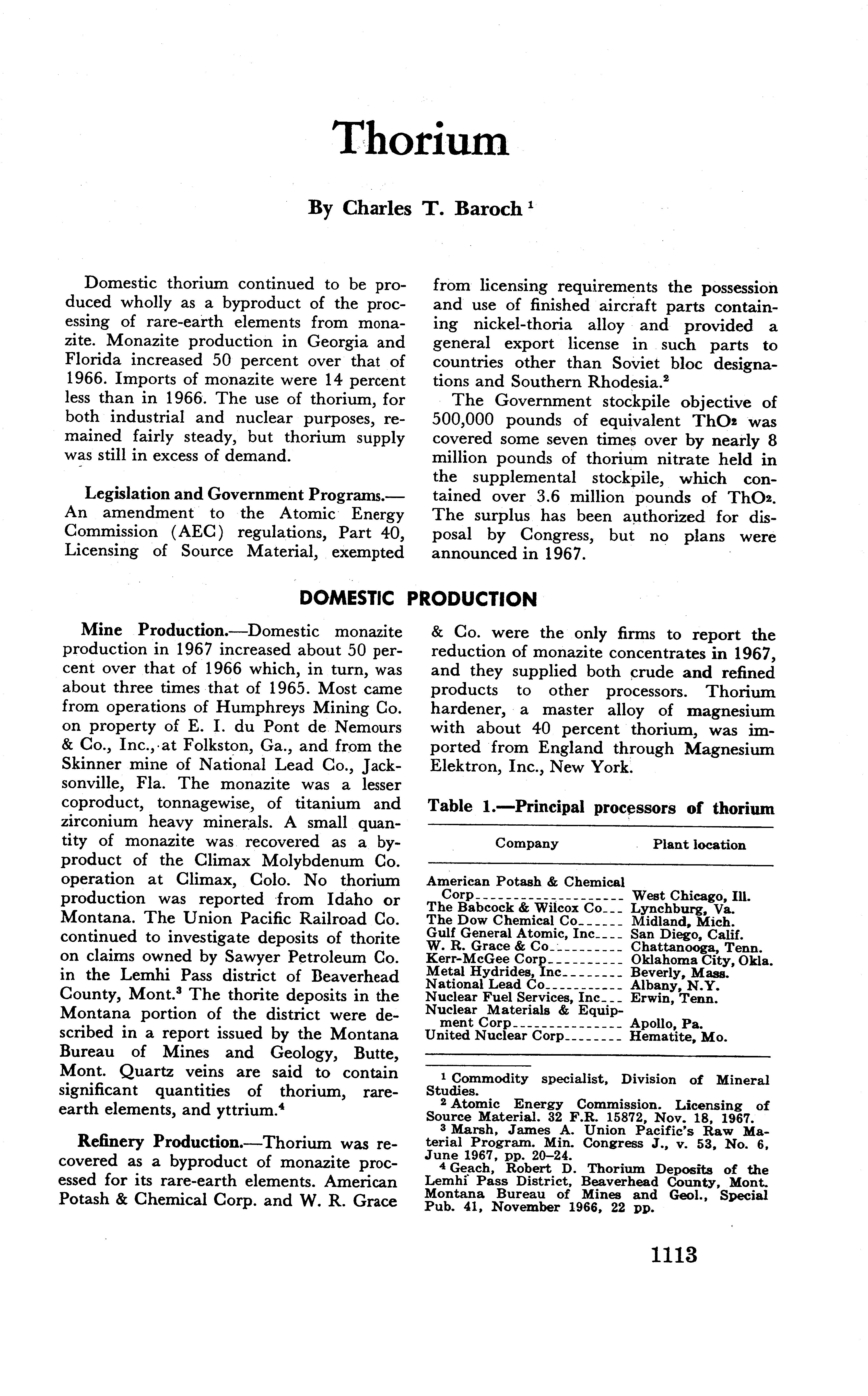 Thorium

By Charles T. Baroch $^1$

Domestic thorium continued to be produced wholly as a byproduct of the processing of rare-earth elements from monazite. Monazite production in Georgia and Florida increased 50 percent over that of 1966. Imports of monazite were 14 percent less than in 1966. The use of thorium, for both industrial and nuclear purposes, remained fairly steady, but thorium supply was still in excess of demand.

Legislation and Government Programs.—An amendment to the Atomic Energy Commission (AEC) regulations, Part 40, Licensing of Source Material, exempted from licensing requirements the possession and use of finished aircraft parts containing nickel-thoria alloy and provided a general export license in such parts to countries other than Soviet bloc designations and Southern Rhodesia.$^2$

The Government stockpile objective of 500,000 pounds of equivalent $ThO_2$ was covered some seven times over by nearly 8 million pounds of thorium nitrate held in the supplemental stockpile, which contained over 3.6 million pounds of $ThO_2$. The surplus has been authorized for disposal by Congress, but no plans were announced in 1967.

DOMESTIC PRODUCTION

Mine Production.—Domestic monazite production in 1967 increased about 50 percent over that of 1966 which, in turn, was about three times that of 1965. Most came from operations of Humphreys Mining Co. on property of E. I. du Pont de Nemours & Co., Inc., at Folkston, Ga., and from the Skinner mine of National Lead Co., Jacksonville, Fla. The monazite was a lesser coproduct, tonnagewise, of titanium and zirconium heavy minerals. A small quantity of monazite was recovered as a byproduct of the Climax Molybdenum Co. operation at Climax, Colo. No thorium production was reported from Idaho or Montana. The Union Pacific Railroad Co. continued to investigate deposits of thorite on claims owned by Sawyer Petroleum Co. in the Lemhi Pass district of Beaverhead County, Mont.$^3$ The thorite deposits in the Montana portion of the district were described in a report issued by the Montana Bureau of Mines and Geology, Butte, Mont. Quartz veins are said to contain significant quantities of thorium, rare-earth elements, and yttrium.$^4$

Refinery Production.—Thorium was recovered as a byproduct of monazite processed for its rare-earth elements. American Potash & Chemical Corp. and W. R. Grace & Co. were the only firms to report the reduction of monazite concentrates in 1967, and they supplied both crude and refined products to other processors. Thorium hardener, a master alloy of magnesium with about 40 percent thorium, was imported from England through Magnesium Elektron, Inc., New York.

Table 1.—Principal processors of thorium

| Company | Plant location |
|---|---|
| American Potash & Chemical Corp | West Chicago, Ill. |
| The Babcock & Wilcox Co | Lynchburg, Va. |
| The Dow Chemical Co | Midland, Mich. |
| Gulf General Atomic, Inc | San Diego, Calif. |
| W. R. Grace & Co | Chattanooga, Tenn. |
| Kerr-McGee Corp | Oklahoma City, Okla. |
| Metal Hydrides, Inc | Beverly, Mass. |
| National Lead Co | Albany, N.Y. |
| Nuclear Fuel Services, Inc | Erwin, Tenn. |
| Nuclear Materials & Equipment Corp | Apollo, Pa. |
| United Nuclear Corp | Hematite, Mo. |

$^1$ Commodity specialist, Division of Mineral Studies.
$^2$ Atomic Energy Commission. Licensing of Source Material. 32 F.R. 15872, Nov. 18, 1967.
$^3$ Marsh, James A. Union Pacific's Raw Material Program. Min. Congress J., v. 53, No. 6, June 1967, pp. 20–24.
$^4$ Geach, Robert D. Thorium Deposits of the Lemhi Pass District, Beaverhead County, Mont. Montana Bureau of Mines and Geol., Special Pub. 41, November 1966, 22 pp.

1113